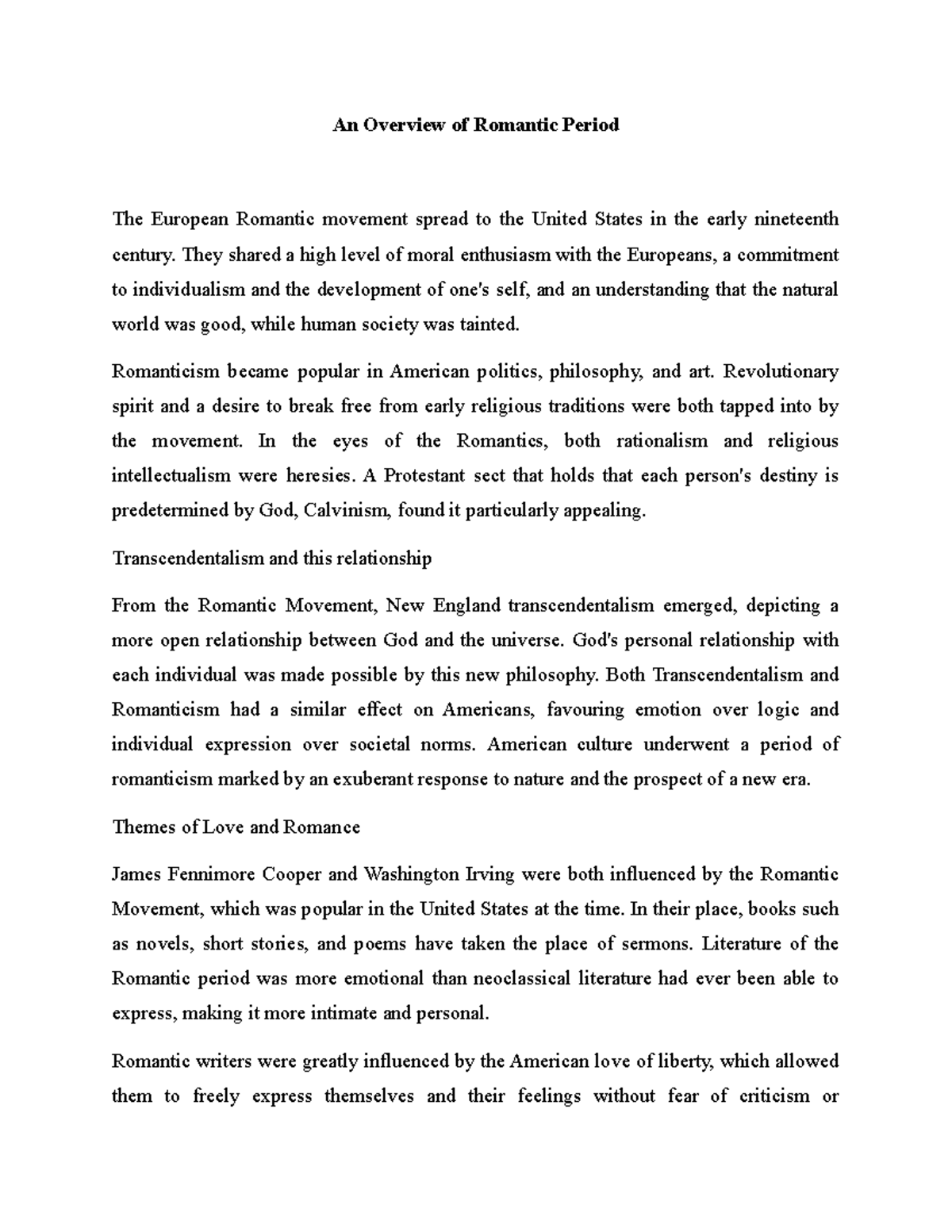 An Overview of Romantic Period

The European Romantic movement spread to the United States in the early nineteenth century. They shared a high level of moral enthusiasm with the Europeans, a commitment to individualism and the development of one's self, and an understanding that the natural world was good, while human society was tainted.

Romanticism became popular in American politics, philosophy, and art. Revolutionary spirit and a desire to break free from early religious traditions were both tapped into by the movement. In the eyes of the Romantics, both rationalism and religious intellectualism were heresies. A Protestant sect that holds that each person's destiny is predetermined by God, Calvinism, found it particularly appealing.

Transcendentalism and this relationship

From the Romantic Movement, New England transcendentalism emerged, depicting a more open relationship between God and the universe. God's personal relationship with each individual was made possible by this new philosophy. Both Transcendentalism and Romanticism had a similar effect on Americans, favouring emotion over logic and individual expression over societal norms. American culture underwent a period of romanticism marked by an exuberant response to nature and the prospect of a new era.

Themes of Love and Romance

James Fennimore Cooper and Washington Irving were both influenced by the Romantic Movement, which was popular in the United States at the time. In their place, books such as novels, short stories, and poems have taken the place of sermons. Literature of the Romantic period was more emotional than neoclassical literature had ever been able to express, making it more intimate and personal.

Romantic writers were greatly influenced by the American love of liberty, which allowed them to freely express themselves and their feelings without fear of criticism or